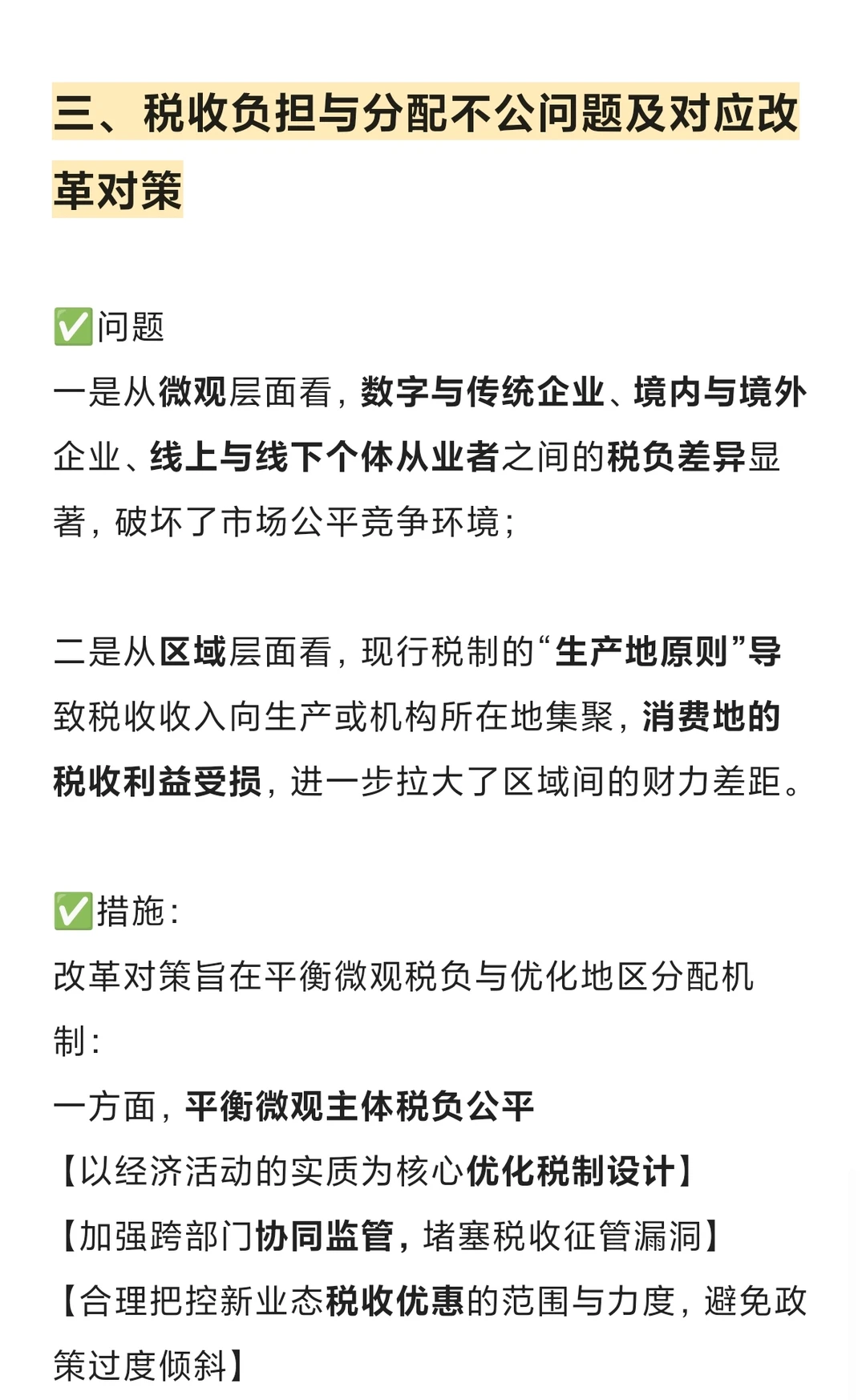 三、税收负担与分配不公问题及对应改革对策

✅问题
一是从微观层面看，数字与传统企业、境内与境外企业、线上与线下个体从业者之间的税负差异显著，破坏了市场公平竞争环境；

二是从区域层面看，现行税制的“生产地原则”导致税收收入向生产或机构所在地集聚，消费地的税收利益受损，进一步拉大了区域间的财力差距。

✅措施：
改革对策旨在平衡微观税负与优化地区分配机制：
一方面，平衡微观主体税负公平
【以经济活动的实质为核心优化税制设计】
【加强跨部门协同监管，堵塞税收征管漏洞】
【合理把控新业态税收优惠的范围与力度，避免政策过度倾斜】